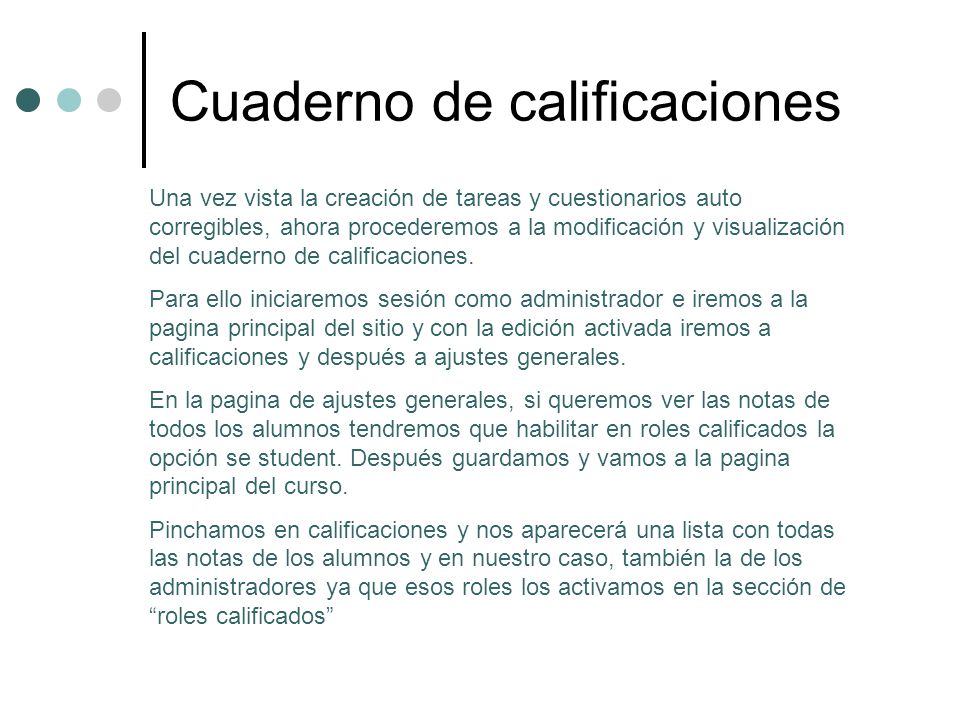 Cuaderno de calificaciones

Una vez vista la creación de tareas y cuestionarios auto corregibles, ahora procederemos a la modificación y visualización del cuaderno de calificaciones.

Para ello iniciaremos sesión como administrador e iremos a la pagina principal del sitio y con la edición activada iremos a calificaciones y después a ajustes generales.

En la pagina de ajustes generales, si queremos ver las notas de todos los alumnos tendremos que habilitar en roles calificados la opción se student. Después guardamos y vamos a la pagina principal del curso.

Pinchamos en calificaciones y nos aparecerá una lista con todas las notas de los alumnos y en nuestro caso, también la de los administradores ya que esos roles los activamos en la sección de “roles calificados”